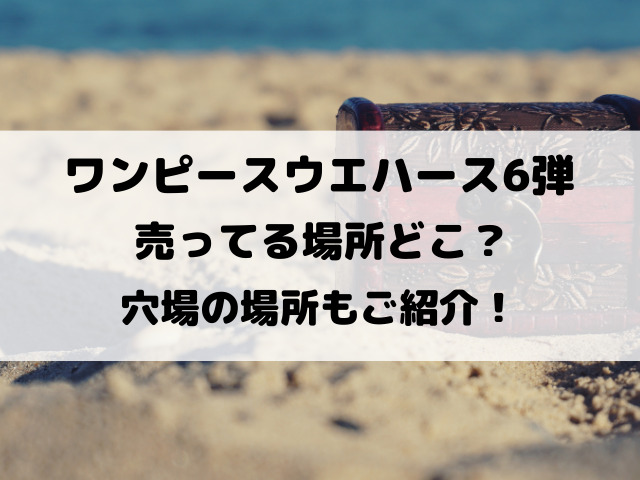 ワンピースウエハース6弾
売ってる場所どこ？
穴場の場所もご紹介！